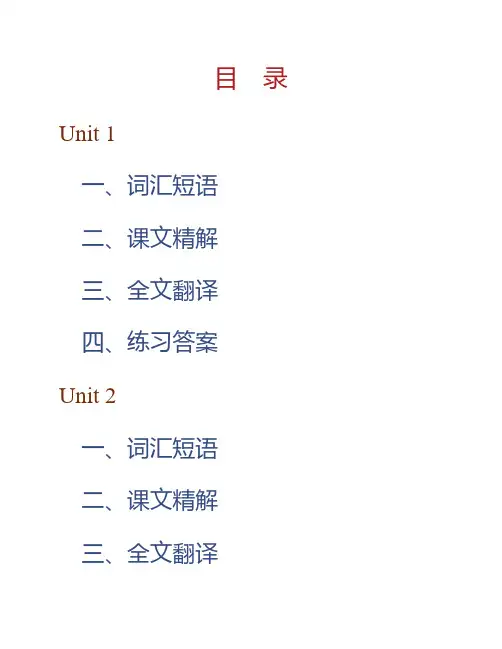 目 录

Unit 1

一、词汇短语

二、课文精解

三、全文翻译

四、练习答案

Unit 2

一、词汇短语

二、课文精解

三、全文翻译